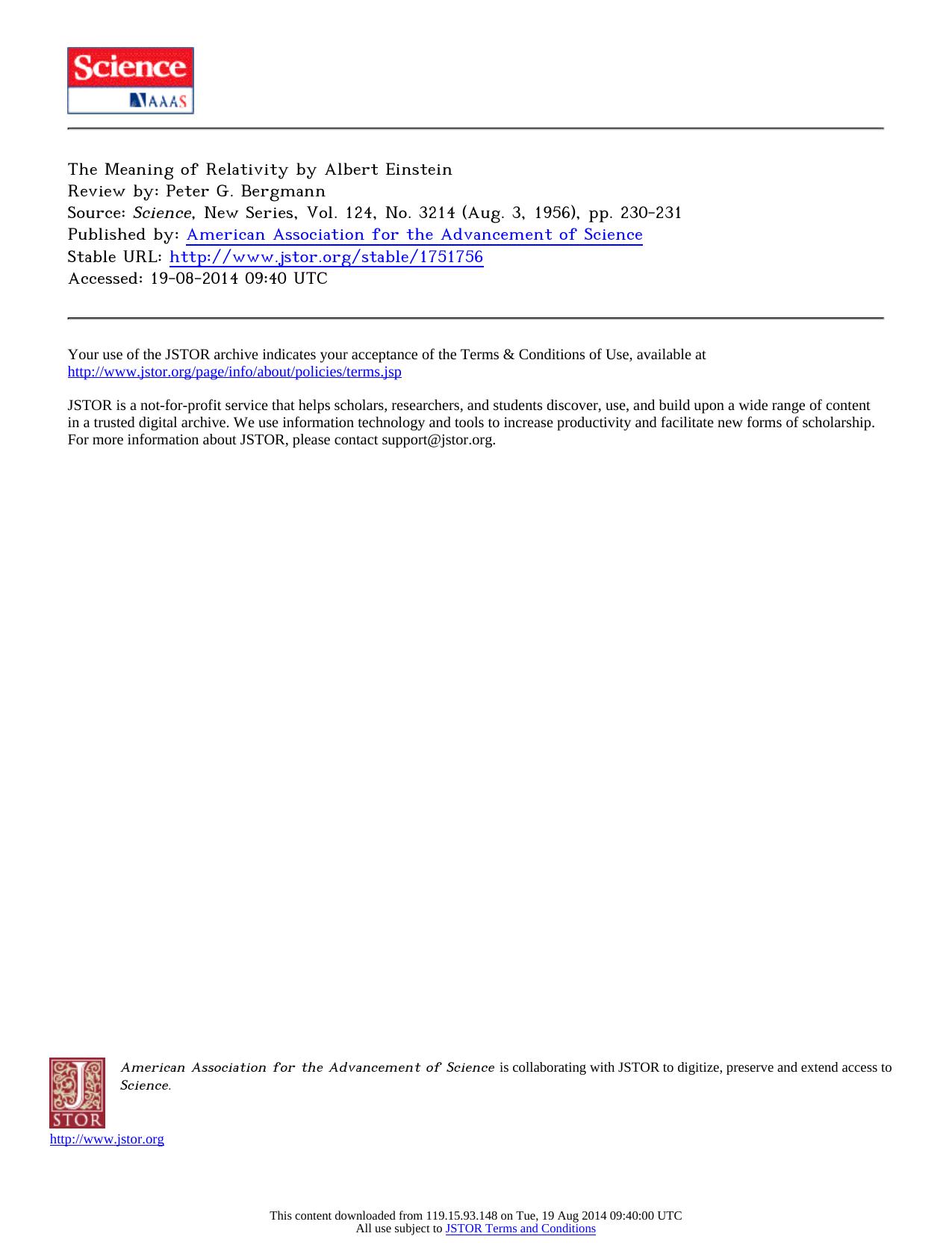 Science
AAAS

The Meaning of Relativity by Albert Einstein
Review by: Peter G. Bergmann
Source: Science, New Series, Vol. 124, No. 3214 (Aug. 3, 1956), pp. 230-231
Published by: American Association for the Advancement of Science
Stable URL: http://www.jstor.org/stable/1751756
Accessed: 19-08-2014 09:40 UTC

Your use of the JSTOR archive indicates your acceptance of the Terms & Conditions of Use, available at http://www.jstor.org/page/info/about/policies/terms.jsp

JSTOR is a not-for-profit service that helps scholars, researchers, and students discover, use, and build upon a wide range of content in a trusted digital archive. We use information technology and tools to increase productivity and facilitate new forms of scholarship. For more information about JSTOR, please contact support@jstor.org.

JSTOR

American Association for the Advancement of Science is collaborating with JSTOR to digitize, preserve and extend access to Science.

http://www.jstor.org

This content downloaded from 119.15.93.148 on Tue, 19 Aug 2014 09:40:00 UTC
All use subject to JSTOR Terms and Conditions